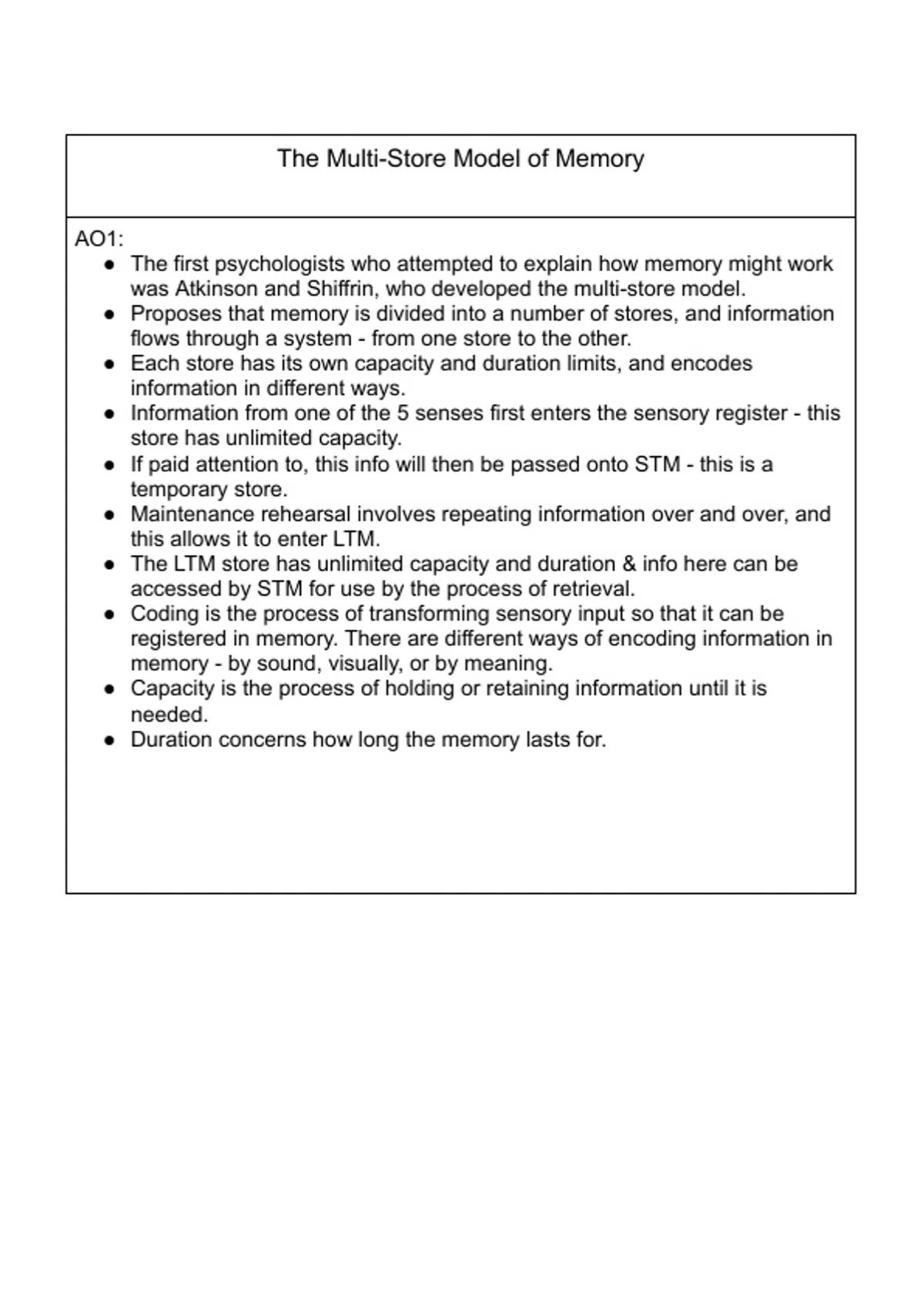 The Multi-Store Model of Memory

AO1:
• The first psychologists who attempted to explain how memory might work was Atkinson and Shiffrin, who developed the multi-store model.
• Proposes that memory is divided into a number of stores, and information flows through a system - from one store to the other.
• Each store has its own capacity and duration limits, and encodes information in different ways.
• Information from one of the 5 senses first enters the sensory register - this store has unlimited capacity.
• If paid attention to, this info will then be passed onto STM - this is a temporary store.
• Maintenance rehearsal involves repeating information over and over, and this allows it to enter LTM.
• The LTM store has unlimited capacity and duration & info here can be accessed by STM for use by the process of retrieval.
• Coding is the process of transforming sensory input so that it can be registered in memory. There are different ways of encoding information in memory - by sound, visually, or by meaning.
• Capacity is the process of holding or retaining information until it is needed.
• Duration concerns how long the memory lasts for.